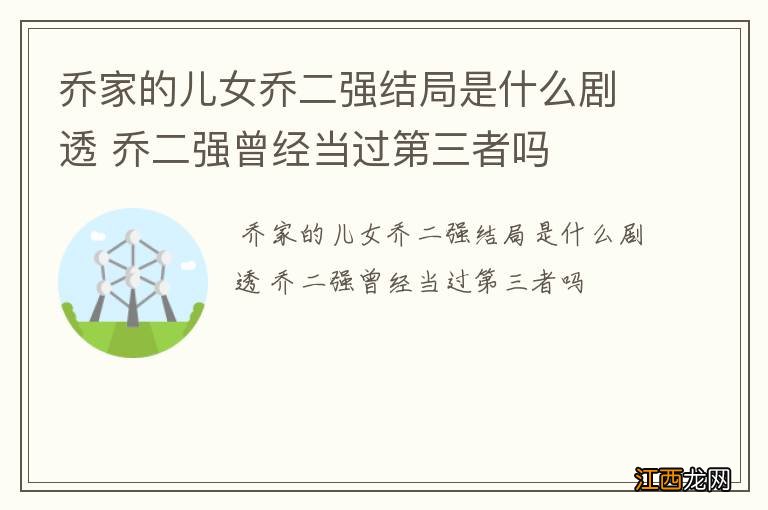 乔家的儿女乔二强结局是什么剧透 乔二强曾经当过第三者吗

乔家的儿女乔二强结局是什么剧透 乔二强曾经当过第三者吗

江西龙网